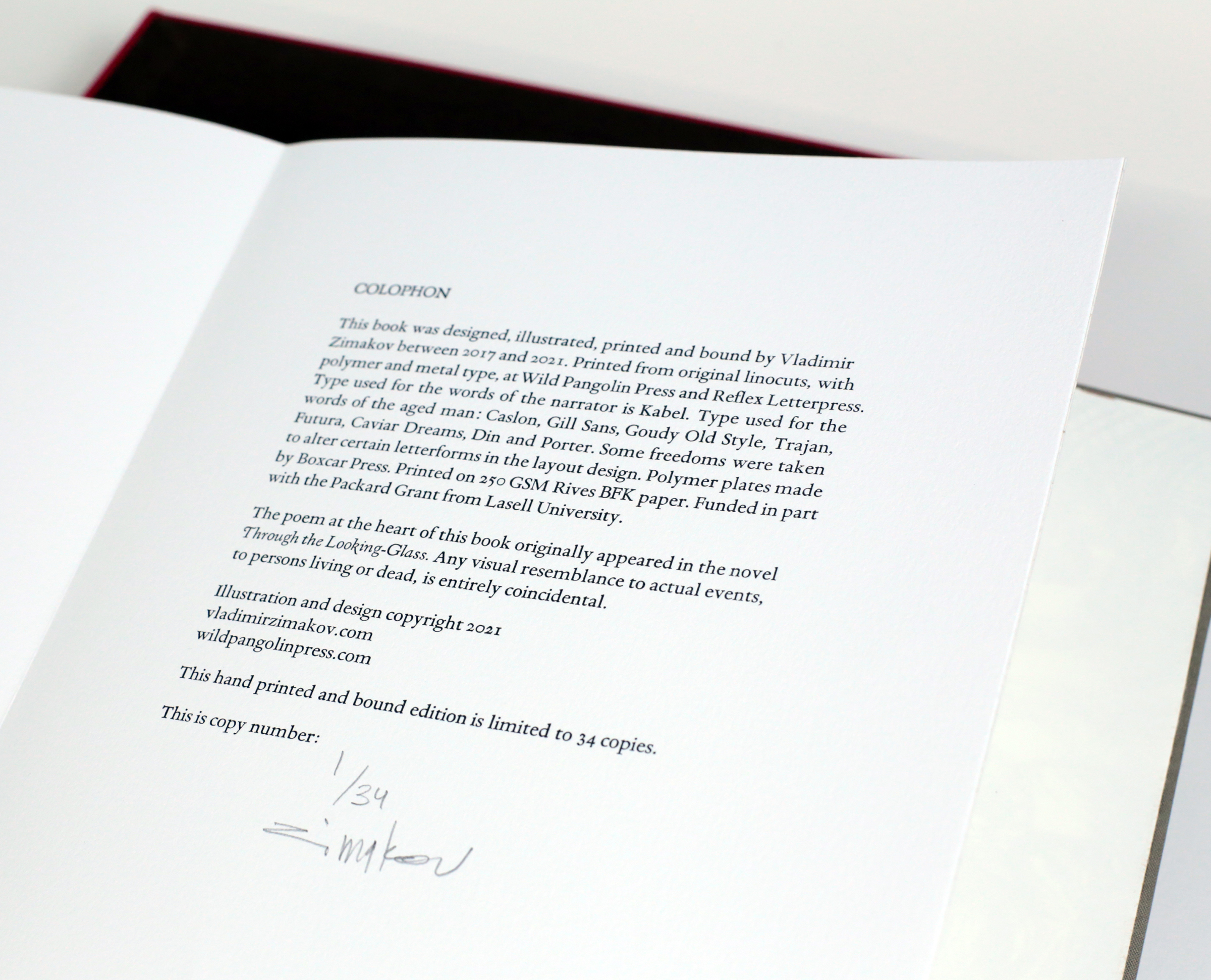 COLOPHON

This book was designed, illustrated, printed and bound by Vladimir Zimakov between 2017 and 2021. Printed from original linocuts, with polymer and metal type, at Wild Pangolin Press and Reflex Letterpress. Type used for the words of the narrator is Kabel. Type used for the words of the aged man: Caslon, Gill Sans, Goudy Old Style, Trajan, Futura, Caviar Dreams, Din and Porter. Some freedoms were taken to alter certain letterforms in the layout design. Polymer plates made by Boxcar Press. Printed on 250 GSM Rives BFK paper. Funded in part with the Packard Grant from Lasell University.

The poem at the heart of this book originally appeared in the novel Through the Looking-Glass. Any visual resemblance to actual events, to persons living or dead, is entirely coincidental.

Illustration and design copyright 2021
vladimirzimakov.com
wildpangolinpress.com

This hand printed and bound edition is limited to 34 copies.

This is copy number:

1/34
Zimakov